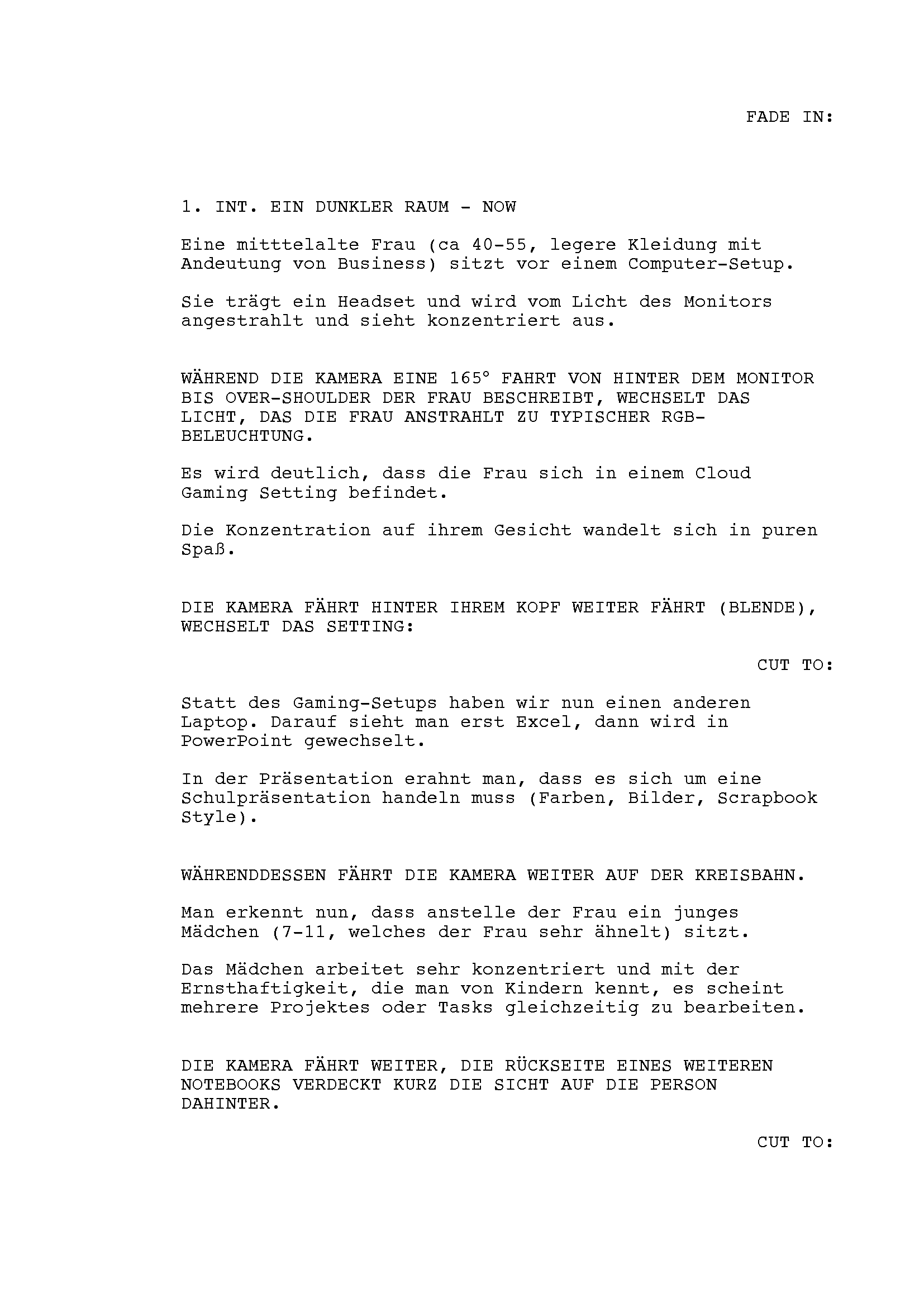 FADE IN:

1. INT. EIN DUNKLER RAUM - NOW

Eine mitttelalte Frau (ca 40-55, legere Kleidung mit Andeutung von Business) sitzt vor einem Computer-Setup.

Sie trägt ein Headset und wird vom Licht des Monitors angestrahlt und sieht konzentriert aus.

WÄHREND DIE KAMERA EINE 165° FAHRT VON HINTER DEM MONITOR BIS OVER-SHOULDER DER FRAU BESCHREIBT, WECHSELT DAS LICHT, DAS DIE FRAU ANSTRAHLT ZU TYPISCHER RGB-BELEUCHTUNG.

Es wird deutlich, dass die Frau sich in einem Cloud Gaming Setting befindet.

Die Konzentration auf ihrem Gesicht wandelt sich in puren Spaß.

DIE KAMERA FÄHRT HINTER IHREM KOPF WEITER FÄHRT (BLENDE), WECHSELT DAS SETTING:

CUT TO:

Statt des Gaming-Setups haben wir nun einen anderen Laptop. Darauf sieht man erst Excel, dann wird in PowerPoint gewechselt.

In der Präsentation erahnt man, dass es sich um eine Schulpräsentation handeln muss (Farben, Bilder, Scrapbook Style).

WÄHRENDDESSEN FÄHRT DIE KAMERA WEITER AUF DER KREISBAHN.

Man erkennt nun, dass anstelle der Frau ein junges Mädchen (7-11, welches der Frau sehr ähnelt) sitzt.

Das Mädchen arbeitet sehr konzentriert und mit der Ernsthaftigkeit, die man von Kindern kennt, es scheint mehrere Projektes oder Tasks gleichzeitig zu bearbeiten.

DIE KAMERA FÄHRT WEITER, DIE RÜCKSEITE EINES WEITEREN NOTEBOOKS VERDECKT KURZ DIE SICHT AUF DIE PERSON DAHINTER.

CUT TO: